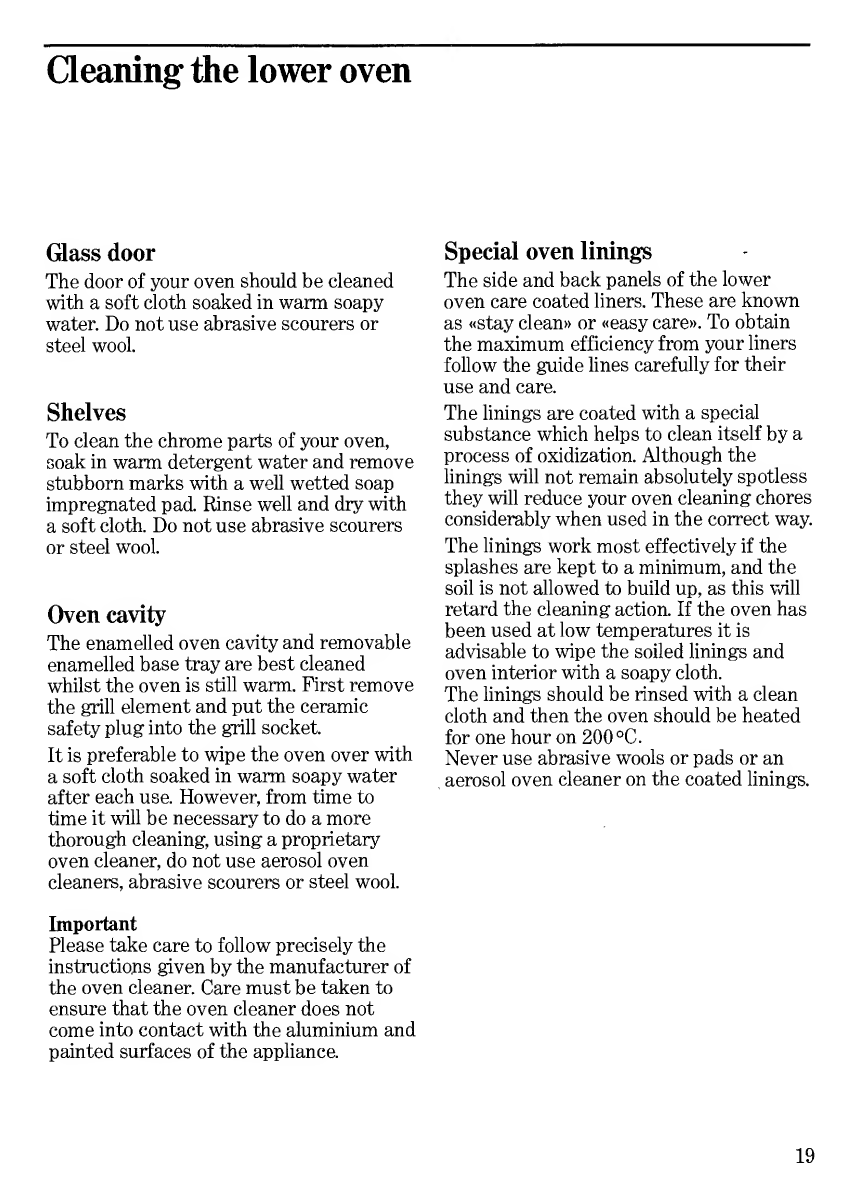 Cleaning the lower oven

Glass door

The door of your oven should be cleaned with a soft cloth soaked in warm soapy water. Do not use abrasive scourers or steel wool.

Shelves

To clean the chrome parts of your oven, soak in warm detergent water and remove stubborn marks with a well wetted soap impregnated pad. Rinse well and dry with a soft cloth. Do not use abrasive scourers or steel wool.

Oven cavity

The enamelled oven cavity and removable enamelled base tray are best cleaned whilst the oven is still warm. First remove the grill element and put the ceramic safety plug into the grill socket.

It is preferable to wipe the oven over with a soft cloth soaked in warm soapy water after each use. However, from time to time it will be necessary to do a more thorough cleaning, using a proprietary oven cleaner, do not use aerosol oven cleaners, abrasive scourers or steel wool.

Important
Please take care to follow precisely the instructions given by the manufacturer of the oven cleaner. Care must be taken to ensure that the oven cleaner does not come into contact with the aluminium and painted surfaces of the appliance.

Special oven linings

The side and back panels of the lower oven care coated liners. These are known as «stay clean» or «easy care». To obtain the maximum efficiency from your liners follow the guide lines carefully for their use and care.

The linings are coated with a special substance which helps to clean itself by a process of oxidization. Although the linings will not remain absolutely spotless they will reduce your oven cleaning chores considerably when used in the correct way.

The linings work most effectively if the splashes are kept to a minimum, and the soil is not allowed to build up, as this will retard the cleaning action. If the oven has been used at low temperatures it is advisable to wipe the soiled linings and oven interior with a soapy cloth.
The linings should be rinsed with a clean cloth and then the oven should be heated for one hour on 200 °C.
Never use abrasive wools or pads or an aerosol oven cleaner on the coated linings.

19